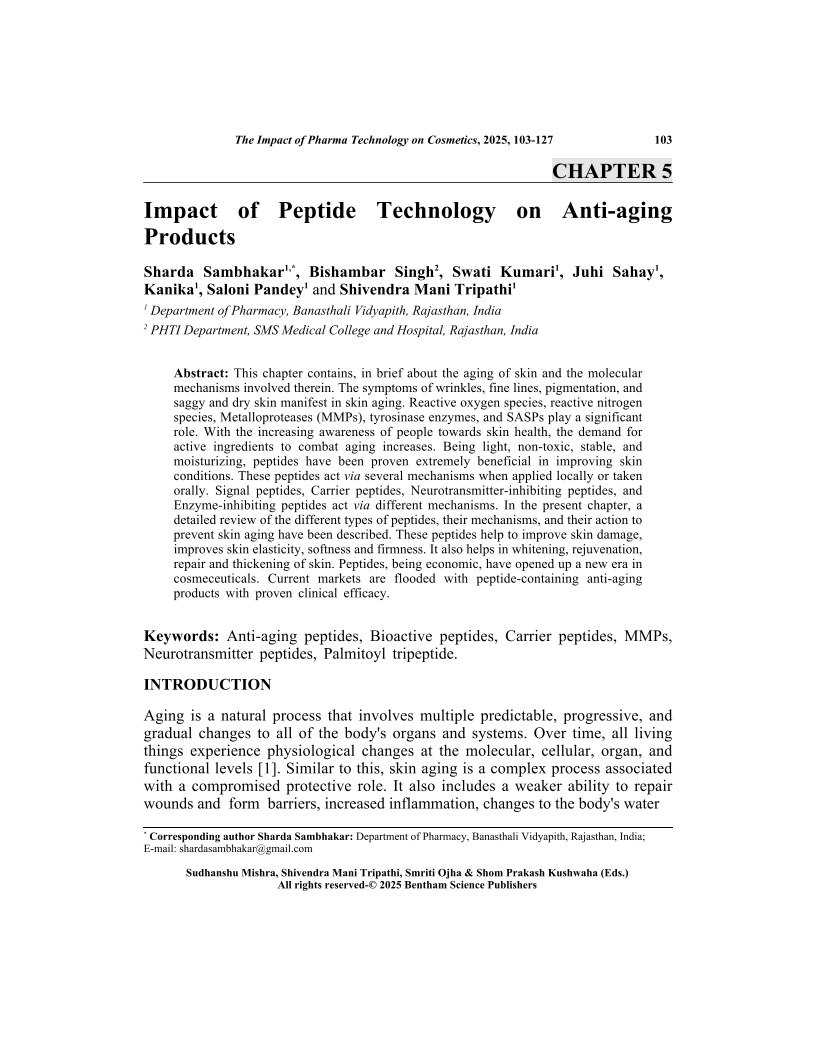 The Impact of Pharma Technology on Cosmetics, 2025, 103-127 103

CHAPTER 5

Impact of Peptide Technology on Anti-aging Products

Sharda Sambhakar$^{1,*}$, Bishambar Singh$^{2}$, Swati Kumari$^{1}$, Juhi Sahay$^{1}$, Kanika$^{1}$, Saloni Pandey$^{1}$ and Shivendra Mani Tripathi$^{1}$

$^{1}$ Department of Pharmacy, Banasthali Vidyapith, Rajasthan, India

$^{2}$ PHTI Department, SMS Medical College and Hospital, Rajasthan, India

Abstract: This chapter contains, in brief about the aging of skin and the molecular mechanisms involved therein. The symptoms of wrinkles, fine lines, pigmentation, and saggy and dry skin manifest in skin aging. Reactive oxygen species, reactive nitrogen species, Metalloproteases (MMPs), tyrosinase enzymes, and SASPs play a significant role. With the increasing awareness of people towards skin health, the demand for active ingredients to combat aging increases. Being light, non-toxic, stable, and moisturizing, peptides have been proven extremely beneficial in improving skin conditions. These peptides act via several mechanisms when applied locally or taken orally. Signal peptides, Carrier peptides, Neurotransmitter-inhibiting peptides, and Enzyme-inhibiting peptides act via different mechanisms. In the present chapter, a detailed review of the different types of peptides, their mechanisms, and their action to prevent skin aging have been described. These peptides help to improve skin damage, improves skin elasticity, softness and firmness. It also helps in whitening, rejuvenation, repair and thickening of skin. Peptides, being economic, have opened up a new era in cosmeceuticals. Current markets are flooded with peptide-containing anti-aging products with proven clinical efficacy.

Keywords: Anti-aging peptides, Bioactive peptides, Carrier peptides, MMPs, Neurotransmitter peptides, Palmitoyl tripeptide.

INTRODUCTION

Aging is a natural process that involves multiple predictable, progressive, and gradual changes to all of the body's organs and systems. Over time, all living things experience physiological changes at the molecular, cellular, organ, and functional levels [1]. Similar to this, skin aging is a complex process associated with a compromised protective role. It also includes a weaker ability to repair wounds and form barriers, increased inflammation, changes to the body's water

$^{*}$ Corresponding author Sharda Sambhakar: Department of Pharmacy, Banasthali Vidyapith, Rajasthan, India; E-mail: shardasambhakar@gmail.com

Sudhanshu Mishra, Shivendra Mani Tripathi, Smriti Ojha & Shom Prakash Kushwaha (Eds.)
All rights reserved-© 2025 Bentham Science Publishers